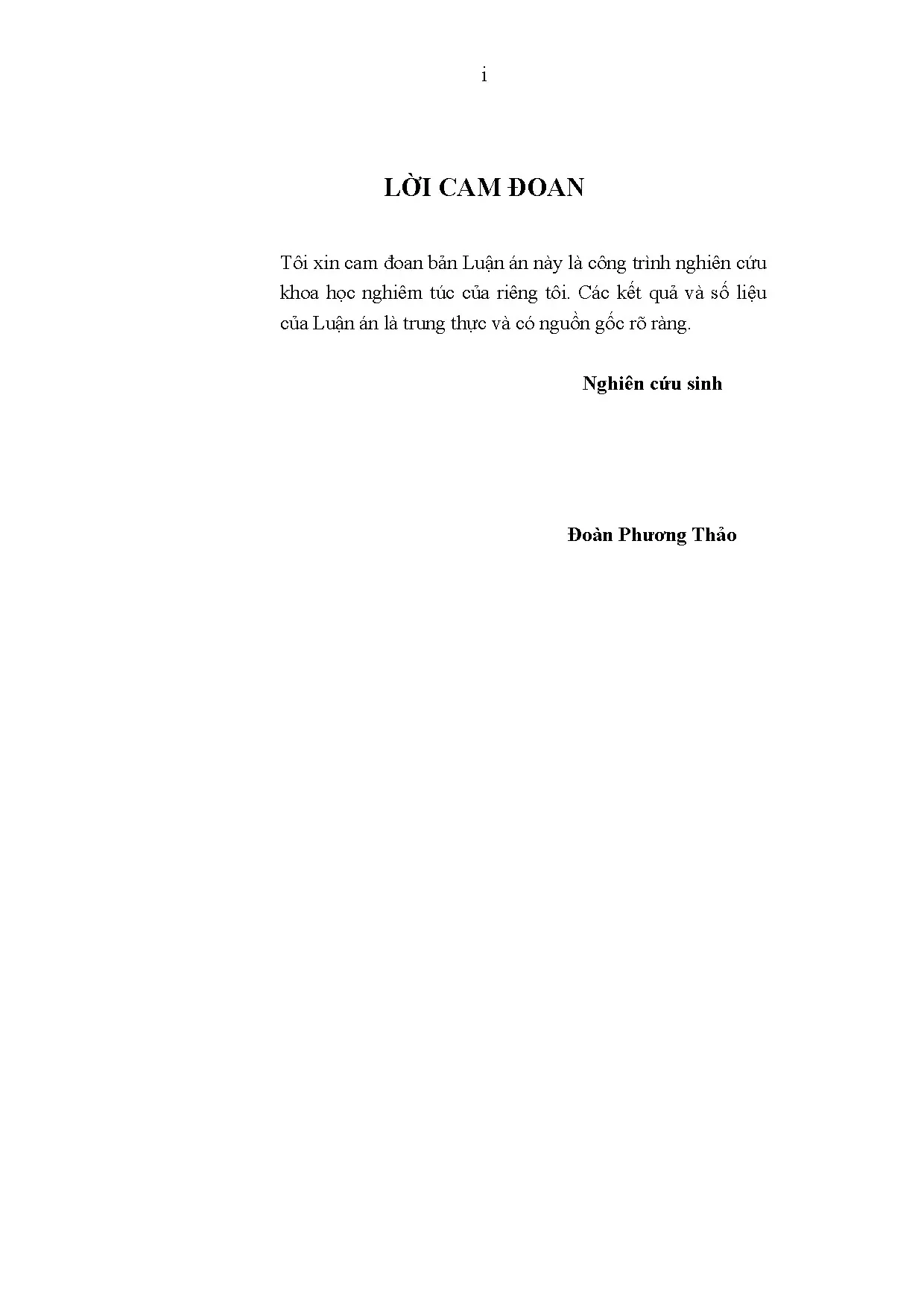 i

LỜI CAM ĐOAN

Tôi xin cam đoan bản Luận án này là công trình nghiên cứu khoa học nghiêm túc của riêng tôi. Các kết quả và số liệu của Luận án là trung thực và có nguồn gốc rõ ràng.

Nghiên cứu sinh

Đoàn Phương Thảo